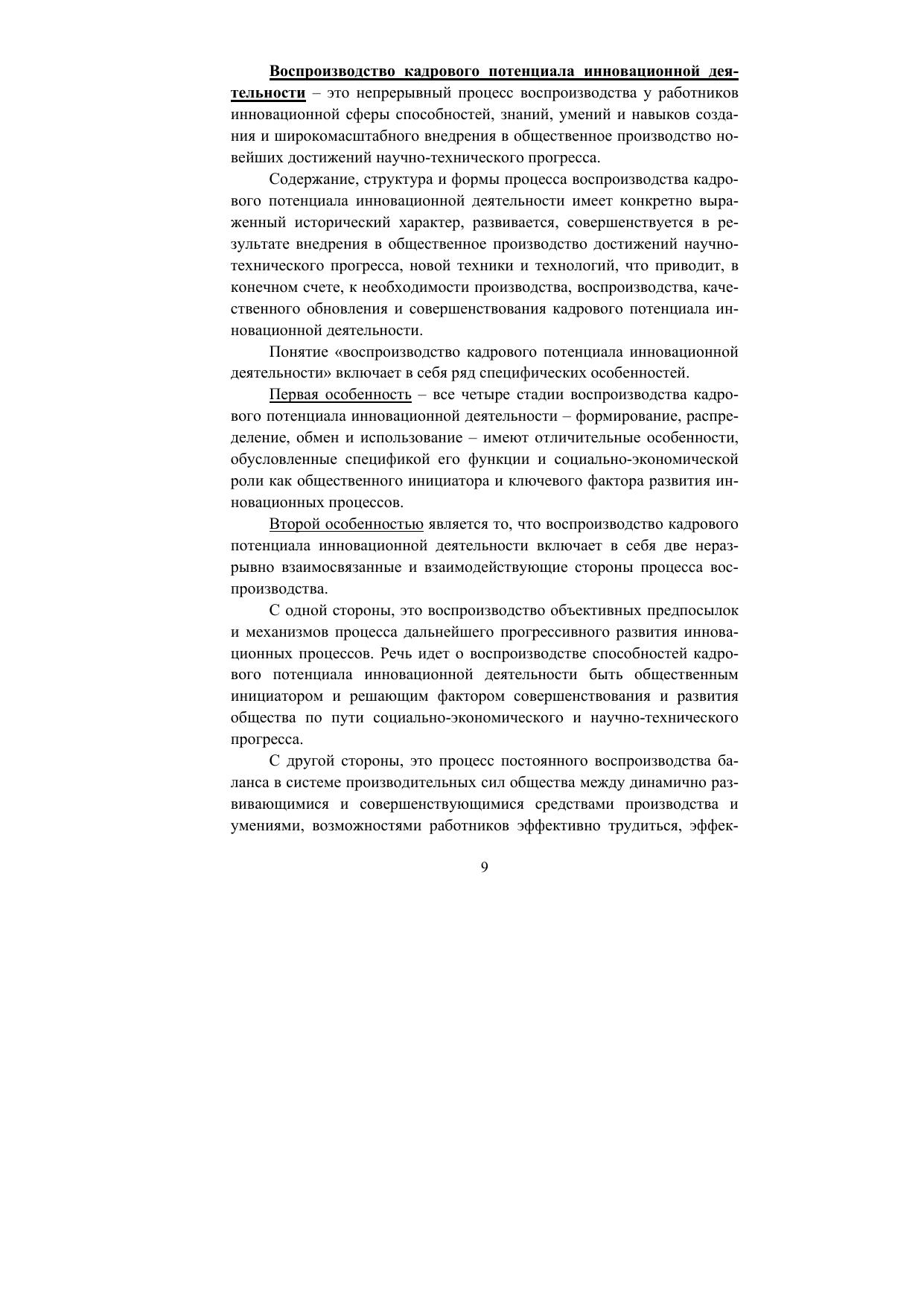 Воспроизводство кадрового потенциала инновационной деятельности – это непрерывный процесс воспроизводства у работников инновационной сферы способностей, знаний, умений и навыков создания и широкомасштабного внедрения в общественное производство новейших достижений научно-технического прогресса.

Содержание, структура и формы процесса воспроизводства кадрового потенциала инновационной деятельности имеет конкретно выраженный исторический характер, развивается, совершенствуется в результате внедрения в общественное производство достижений научно-технического прогресса, новой техники и технологий, что приводит, в конечном счете, к необходимости производства, воспроизводства, качественного обновления и совершенствования кадрового потенциала инновационной деятельности.

Понятие «воспроизводство кадрового потенциала инновационной деятельности» включает в себя ряд специфических особенностей.

Первая особенность – все четыре стадии воспроизводства кадрового потенциала инновационной деятельности – формирование, распределение, обмен и использование – имеют отличительные особенности, обусловленные спецификой его функции и социально-экономической роли как общественного инициатора и ключевого фактора развития инновационных процессов.

Второй особенностью является то, что воспроизводство кадрового потенциала инновационной деятельности включает в себя две неразрывно взаимосвязанные и взаимодействующие стороны процесса воспроизводства.

С одной стороны, это воспроизводство объективных предпосылок и механизмов процесса дальнейшего прогрессивного развития инновационных процессов. Речь идет о воспроизводстве способностей кадрового потенциала инновационной деятельности быть общественным инициатором и решающим фактором совершенствования и развития общества по пути социально-экономического и научно-технического прогресса.

С другой стороны, это процесс постоянного воспроизводства баланса в системе производительных сил общества между динамично развивающимися и совершенствующимися средствами производства и умениями, возможностями работников эффективно трудиться, эффек-

9